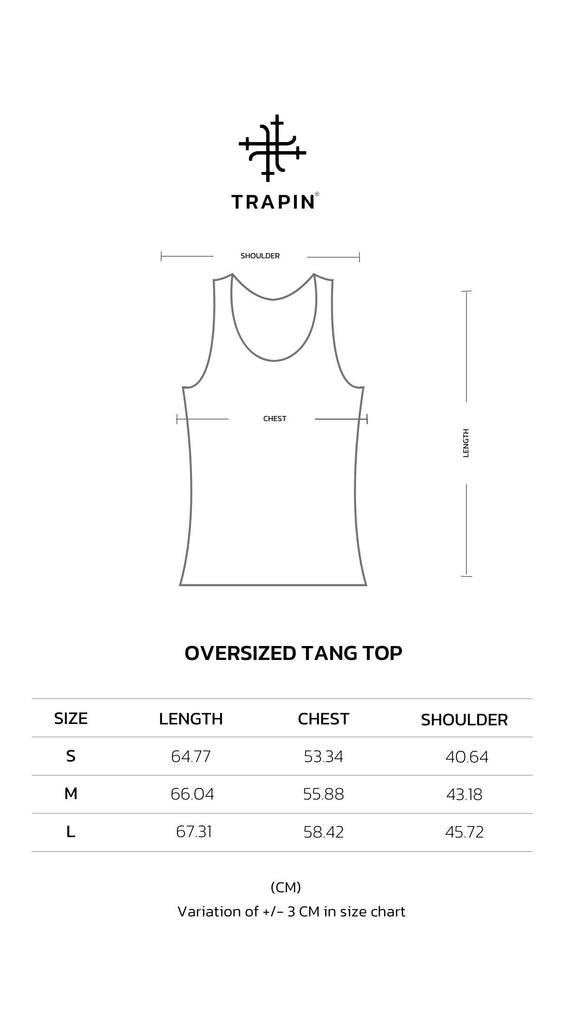 TRAPIN®

SHOULDER

CHEST

LENGTH

OVERSIZED TANG TOP

| SIZE | LENGTH | CHEST | SHOULDER |
|---|---|---|---|
| S | 64.77 | 53.34 | 40.64 |
| M | 66.04 | 55.88 | 43.18 |
| L | 67.31 | 58.42 | 45.72 |

(CM)
Variation of +/- 3 CM in size chart